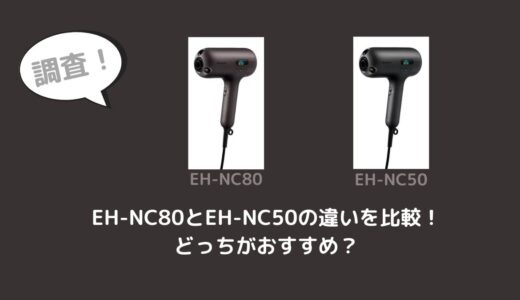 調査！

EH-NC80

EH-NC50

EH-NC80とEH-NC50の違いを比較！
どっちがおすすめ？